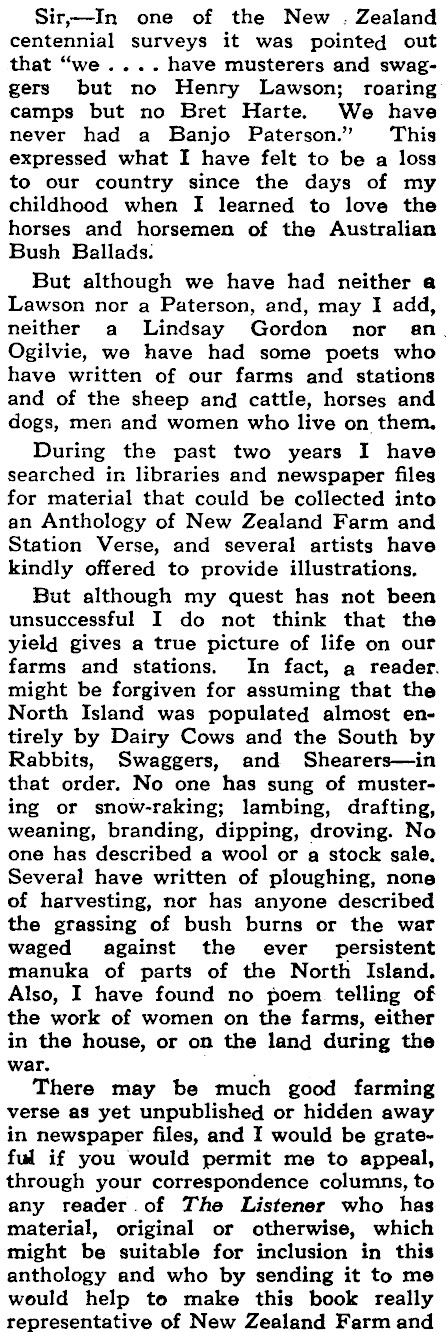 Sir,—In one of the New Zealand centennial surveys it was pointed out that "we . . . . have musterers and swaggers but no Henry Lawson; roaring camps but no Bret Harte. We have never had a Banjo Paterson." This expressed what I have felt to be a loss to our country since the days of my childhood when I learned to love the horses and horsemen of the Australian Bush Ballads.

But although we have had neither a Lawson nor a Paterson, and, may I add, neither a Lindsay Gordon nor an Ogilvie, we have had some poets who have written of our farms and stations and of the sheep and cattle, horses and dogs, men and women who live on them.

During the past two years I have searched in libraries and newspaper files for material that could be collected into an Anthology of New Zealand Farm and Station Verse, and several artists have kindly offered to provide illustrations.

But although my quest has not been unsuccessful I do not think that the yield gives a true picture of life on our farms and stations. In fact, a reader might be forgiven for assuming that the North Island was populated almost entirely by Dairy Cows and the South by Rabbits, Swaggers, and Shearers—in that order. No one has sung of mustering or snow-raking; lambing, drafting, weaning, branding, dipping, droving. No one has described a wool or a stock sale. Several have written of ploughing, none of harvesting, nor has anyone described the grassing of bush burns or the war waged against the ever persistent manuka of parts of the North Island. Also, I have found no poem telling of the work of women on the farms, either in the house, or on the land during the war.

There may be much good farming verse as yet unpublished or hidden away in newspaper files, and I would be grateful if you would permit me to appeal, through your correspondence columns, to any reader of The Listener who has material, original or otherwise, which might be suitable for inclusion in this anthology and who by sending it to me would help to make this book really representative of New Zealand Farm and